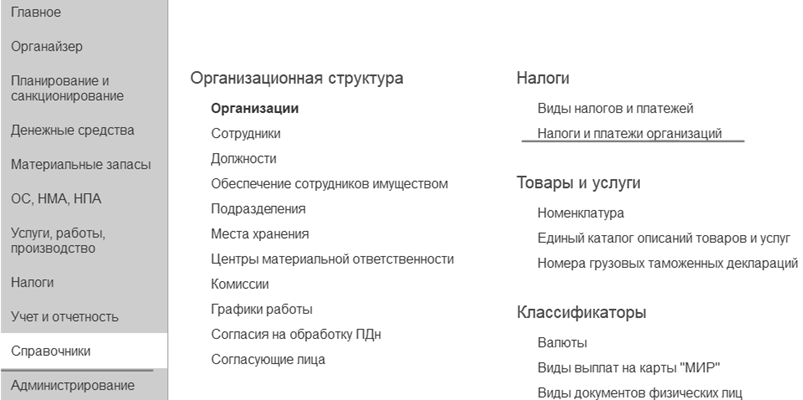 Главное

Органайзер

Планирование и санкционирование

Денежные средства

Материальные запасы

ОС, НМА, НПА

Услуги, работы, производство

Налоги

Учет и отчетность

Справочники

Администрирование

Организационная структура

Организации

Сотрудники

Должности

Обеспечение сотрудников имуществом

Подразделения

Места хранения

Центры материальной ответственности

Комиссии

Графики работы

Согласия на обработку ПДн

Согласующие лица

Налоги

Виды налогов и платежей

Налоги и платежи организаций

Товары и услуги

Номенклатура

Единый каталог описаний товаров и услуг

Номера грузовых таможенных деклараций

Классификаторы

Валюты

Виды выплат на карты "МИР"

Виды документов физических лиц